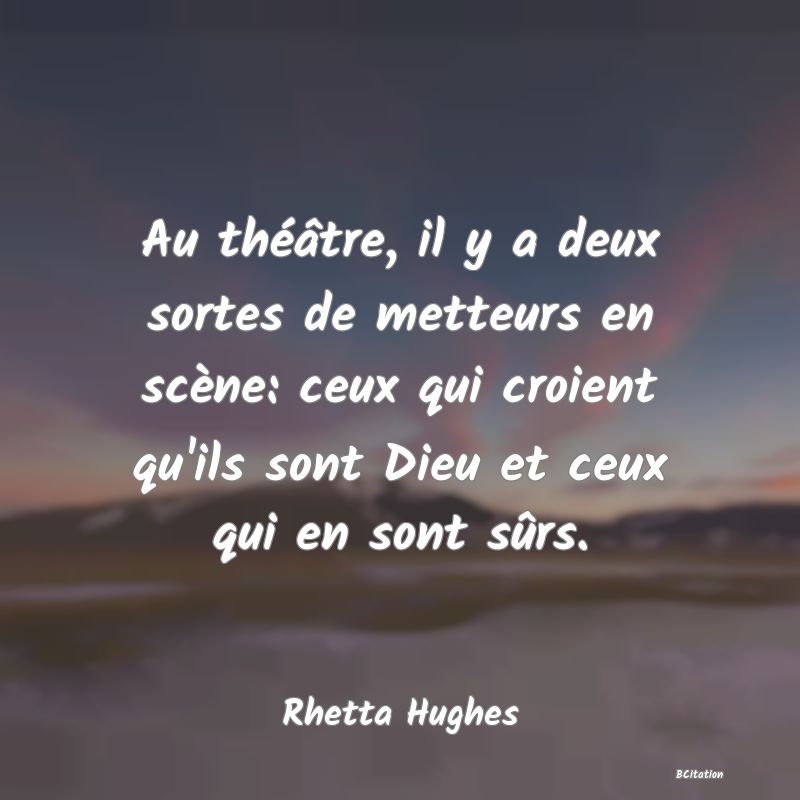 Au théâtre, il y a deux sortes de metteurs en scène: ceux qui croient qu'ils sont Dieu et ceux qui en sont sûrs.

Rhetta Hughes

BCitation